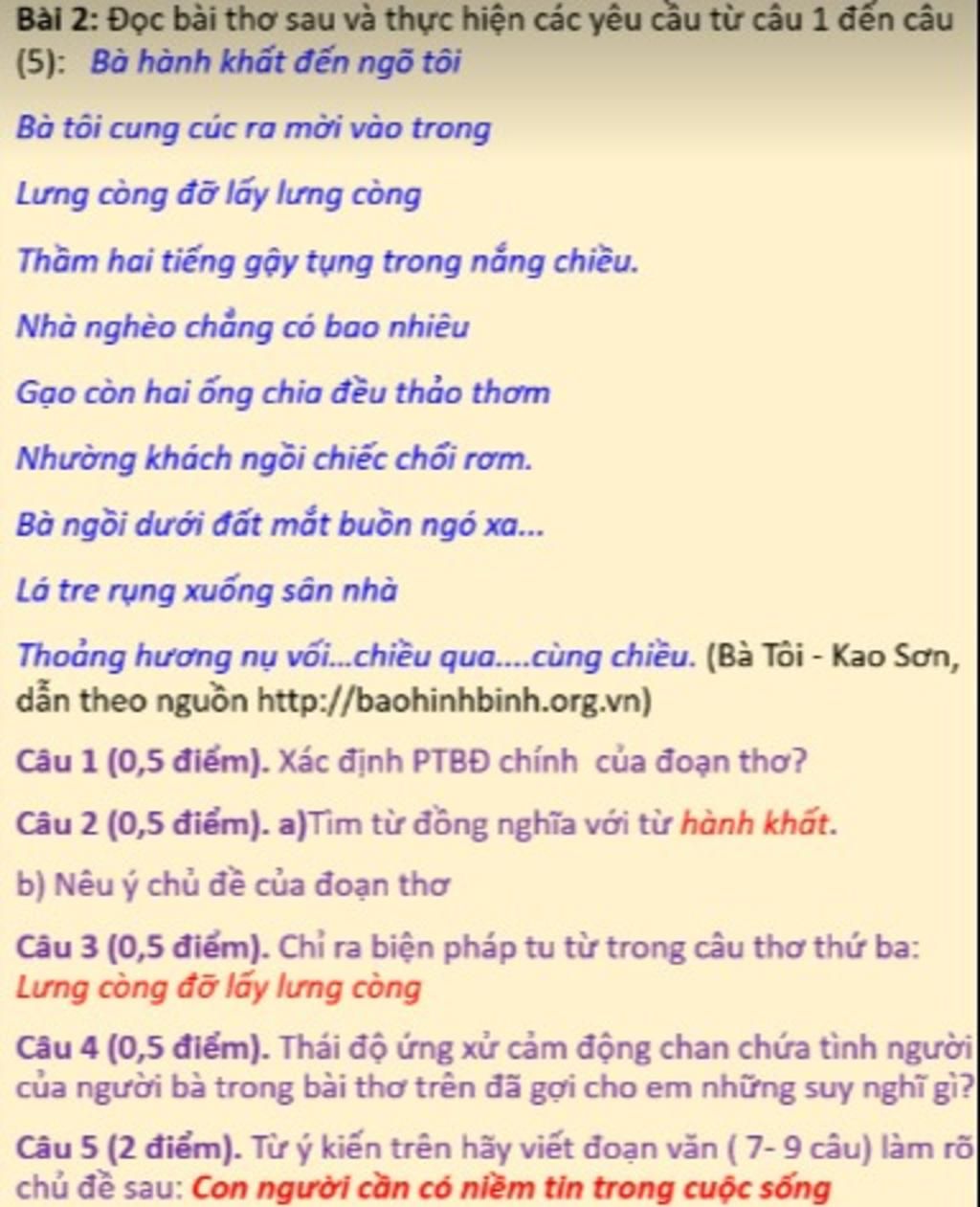 Bài 2: Đọc bài thơ sau và thực hiện các yêu cầu từ câu 1 đến câu (5): Bà hành khất đến ngõ tôi

Bà tôi cung cúc ra mời vào trong

Lưng còng đỡ lấy lưng còng

Thầm hai tiếng gậy tụng trong nắng chiều.

Nhà nghèo chẳng có bao nhiêu

Gạo còn hai ống chia đều thảo thơm

Nhường khách ngồi chiếc chổi rơm.

Bà ngồi dưới đất mắt buồn ngó xa...

Lá tre rụng xuống sân nhà

Thoảng hương nụ vối...chiều qua....cùng chiều. (Bà Tôi - Kao Sơn, dẫn theo nguồn http://baohinhbinh.org.vn)

Câu 1 (0,5 điểm). Xác định PTBĐ chính của đoạn thơ?

Câu 2 (0,5 điểm). a)Tìm từ đồng nghĩa với từ hành khất.

b) Nêu ý chủ đề của đoạn thơ

Câu 3 (0,5 điểm). Chỉ ra biện pháp tu từ trong câu thơ thứ ba: Lưng còng đỡ lấy lưng còng

Câu 4 (0,5 điểm). Thái độ ứng xử cảm động chan chứa tình người của người bà trong bài thơ trên đã gợi cho em những suy nghĩ gì?

Câu 5 (2 điểm). Từ ý kiến trên hãy viết đoạn văn ( 7- 9 câu) làm rõ chủ đề sau: Con người cần có niềm tin trong cuộc sống